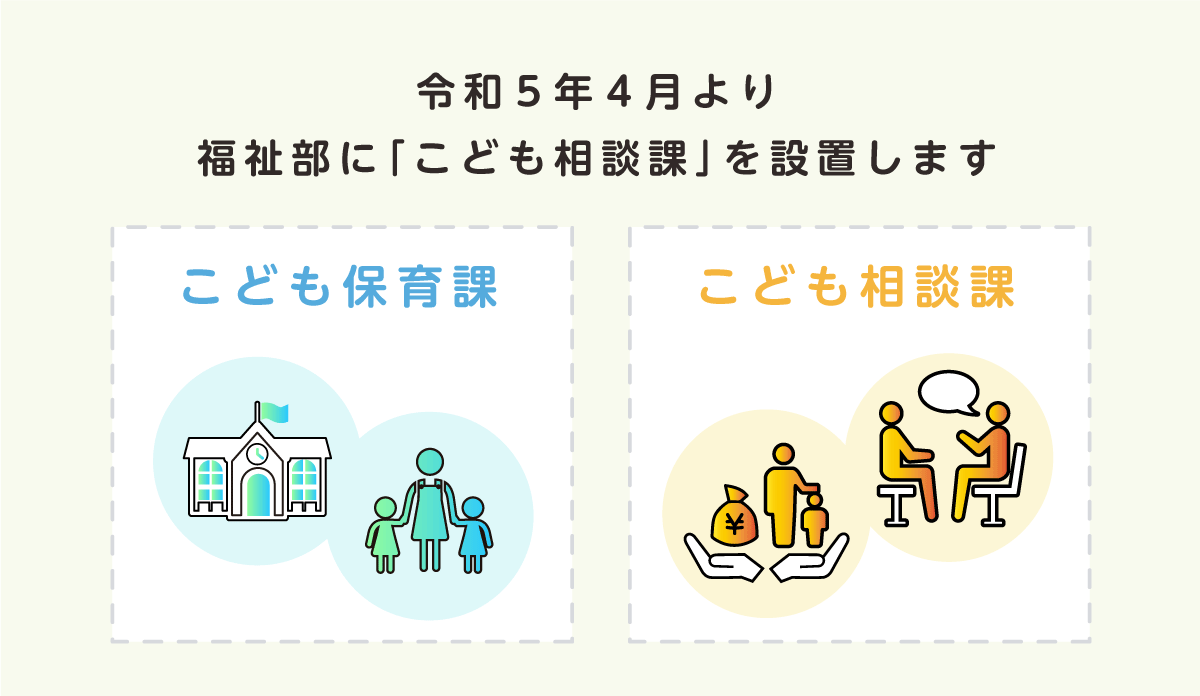 令和５年４月より
福祉部に「こども相談課」を設置します

こども保育課

こども相談課

¥